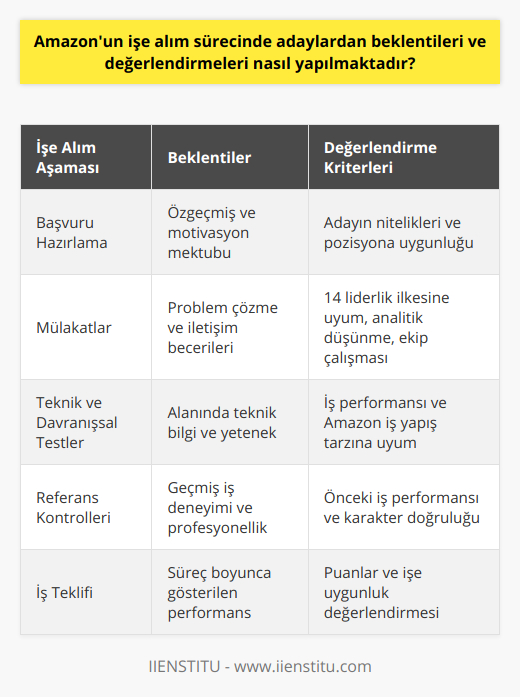 Amazon'un işe alım sürecinde adaylardan beklentileri ve değerlendirmeleri nasıl yapılmaktadır?

| İşe Alım Aşaması | Beklentiler | Değerlendirme Kriterleri |
|---|---|---|
| Başvuru Hazırlama | Özgeçmiş ve motivasyon mektubu | Adayın nitelikleri ve pozisyona uygunluğu |
| Mülakatlar | Problem çözme ve iletişim becerileri | 14 liderlik ilkesine uyum, analitik düşünme, ekip çalışması |
| Teknik ve Davranışsal Testler | Alanında teknik bilgi ve yetenek | İş performansı ve Amazon iş yapış tarzına uyum |
| Referans Kontrolleri | Geçmiş iş deneyimi ve profesyonellik | Önceki iş performansı ve karakter doğruluğu |
| İş Teklifi | Süreç boyunca gösterilen performans | Puanlar ve işe uygunluk değerlendirmesi |

IIENSTITU - www.iienstitu.com